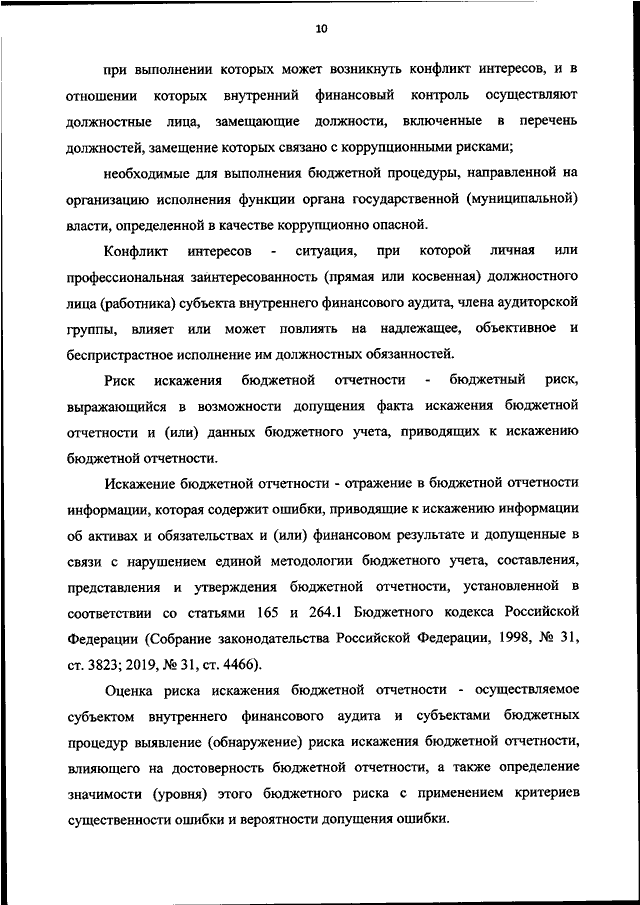 10

при выполнении которых может возникнуть конфликт интересов, и в отношении которых внутренний финансовый контроль осуществляют должностные лица, замещающие должности, включенные в перечень должностей, замещение которых связано с коррупционными рисками;

необходимые для выполнения бюджетной процедуры, направленной на организацию исполнения функции органа государственной (муниципальной) власти, определенной в качестве коррупционно опасной.

Конфликт интересов - ситуация, при которой личная или профессиональная заинтересованность (прямая или косвенная) должностного лица (работника) субъекта внутреннего финансового аудита, члена аудиторской группы, влияет или может повлиять на надлежащее, объективное и беспристрастное исполнение им должностных обязанностей.

Риск искажения бюджетной отчетности - бюджетный риск, выражающийся в возможности допущения факта искажения бюджетной отчетности и (или) данных бюджетного учета, приводящих к искажению бюджетной отчетности.

Искажение бюджетной отчетности - отражение в бюджетной отчетности информации, которая содержит ошибки, приводящие к искажению информации об активах и обязательствах и (или) финансовом результате и допущенные в связи с нарушением единой методологии бюджетного учета, составления, представления и утверждения бюджетной отчетности, установленной в соответствии со статьями 165 и 264.1 Бюджетного кодекса Российской Федерации (Собрание законодательства Российской Федерации, 1998, № 31, ст. 3823; 2019, № 31, ст. 4466).

Оценка риска искажения бюджетной отчетности - осуществляемое субъектом внутреннего финансового аудита и субъектами бюджетных процедур выявление (обнаружение) риска искажения бюджетной отчетности, влияющего на достоверность бюджетной отчетности, а также определение значимости (уровня) этого бюджетного риска с применением критериев существенности ошибки и вероятности допущения ошибки.